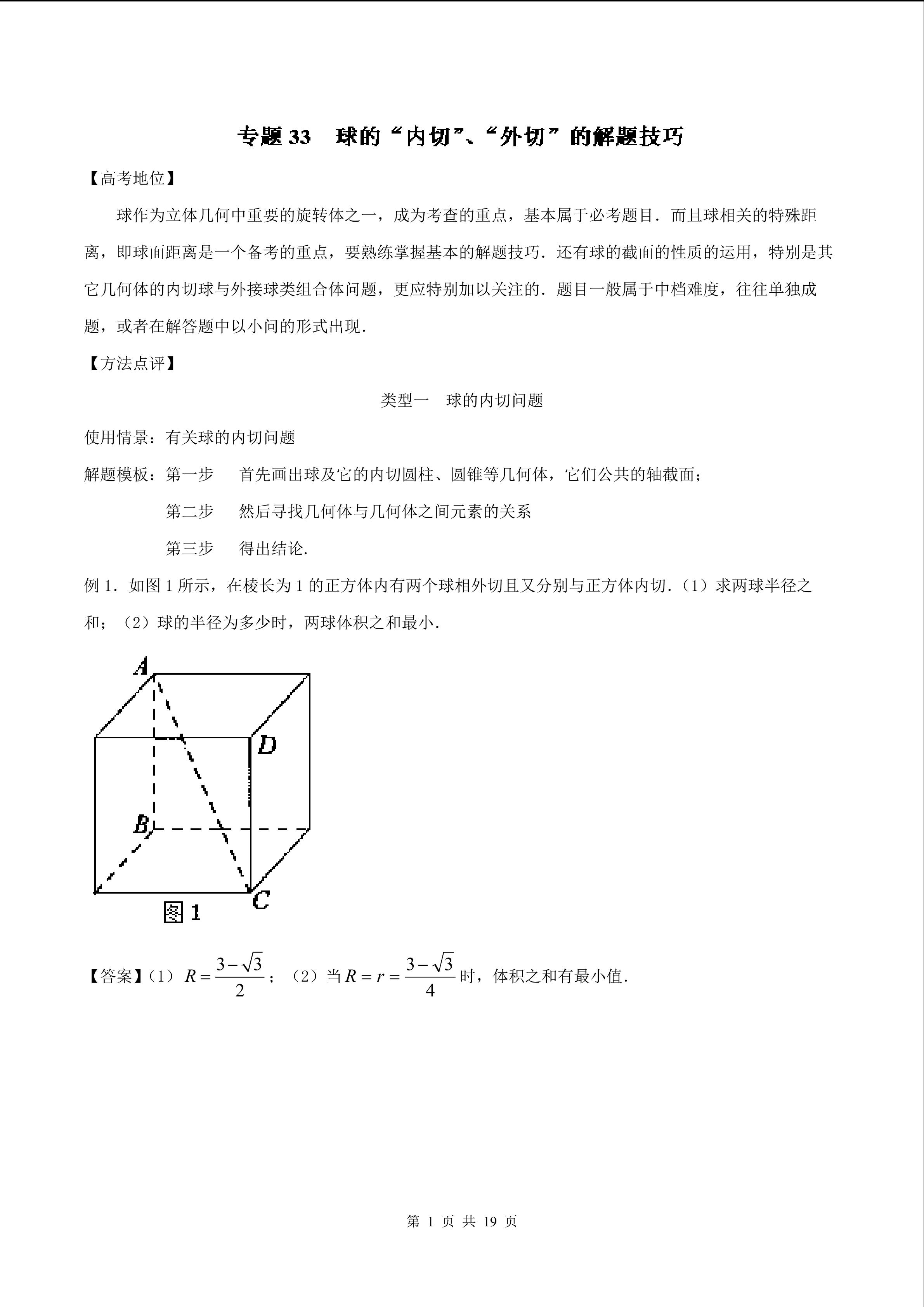 专题 33　球的“内切”、“外切”的解题技巧

【高考地位】

球作为立体几何中重要的旋转体之一，成为考查的重点，基本属于必考题目．而且球相关的特殊距离，即球面距离是一个备考的重点，要熟练掌握基本的解题技巧．还有球的截面的性质的运用，特别是其它几何体的内切球与外接球类组合体问题，更应特别加以关注的．题目一般属于中档难度，往往单独成题，或者在解答题中以小问的形式出现．

【方法点评】

类型一　球的内切问题

使用情景：有关球的内切问题

解题模板：第一步　首先画出球及它的内切圆柱、圆锥等几何体，它们公共的轴截面；

第二步　然后寻找几何体与几何体之间元素的关系

第三步　得出结论．

例 1．如图 1 所示，在棱长为 1 的正方体内有两个球相外切且又分别与正方体内切．（1）求两球半径之和；（2）球的半径为多少时，两球体积之和最小．

A
D
B
C
图 1

【答案】（1）$R=\frac{3-\sqrt{3}}{2}$；（2）当 $R=r=\frac{3-\sqrt{3}}{4}$ 时，体积之和有最小值．

第 1 页 共 19 页